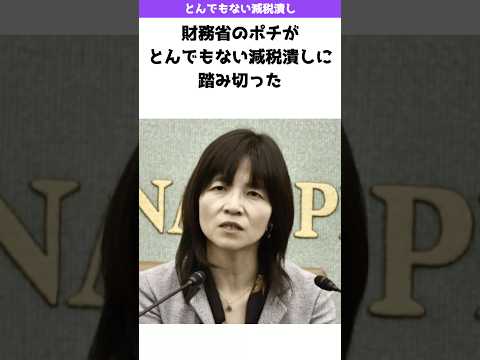 とんでもない減税潰し

財務省のポチが
とんでもない減税潰しに
踏み切った

NA P